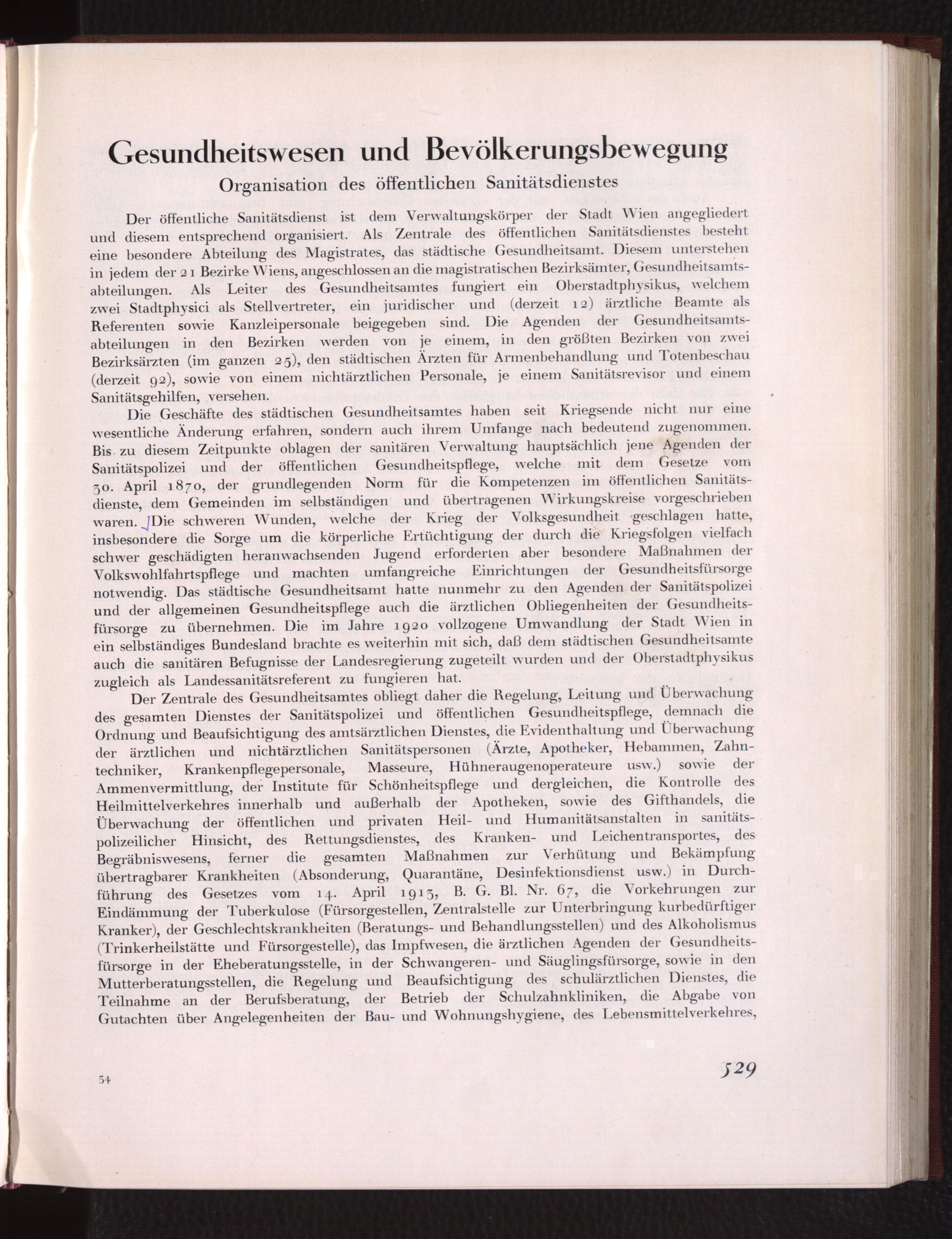 Gesundheitswesen und Bevölkerungsbewegung

Organisation des öffentlichen Sanitätsdienstes

Der öffentliche Sanitätsdienst ist dem Verwaltungskörper der Stadt Wien angegliedert und diesem entsprechend organisiert. Als Zentrale des öffentlichen Sanitätsdienstes besteht eine besondere Abteilung des Magistrates, das städtische Gesundheitsamt. Diesem unterstehen in jedem der 21 Bezirke Wiens, angeschlossen an die magistratischen Bezirksämter, Gesundheitsamtsabteilungen. Als Leiter des Gesundheitsamtes fungiert ein Oberstadtphysikus, welchem zwei Stadtphysici als Stellvertreter, ein juridischer und (derzeit 12) ärztliche Beamte als Referenten sowie Kanzleipersonale beigegeben sind. Die Agenden der Gesundheitsamtsabteilungen in den Bezirken werden von je einem, in den größten Bezirken von zwei Bezirksärzten (im ganzen 25), den städtischen Ärzten für Armenbehandlung und Totenbeschau (derzeit 92), sowie von einem nichtärztlichen Personale, je einem Sanitätsrevisor und einem Sanitätsgehilfen, versehen.

Die Geschäfte des städtischen Gesundheitsamtes haben seit Kriegsende nicht nur eine wesentliche Änderung erfahren, sondern auch ihrem Umfange nach bedeutend zugenommen. Bis zu diesem Zeitpunkte oblagen der sanitären Verwaltung hauptsächlich jene Agenden der Sanitätspolizei und der öffentlichen Gesundheitspflege, welche mit dem Gesetze vom 30. April 1870, der grundlegenden Norm für die Kompetenzen im öffentlichen Sanitätsdienste, dem Gemeinden im selbständigen und übertragenen Wirkungskreise vorgeschrieben waren. Die schweren Wunden, welche der Krieg der Volksgesundheit geschlagen hatte, insbesondere die Sorge um die körperliche Ertüchtigung der durch die Kriegsfolgen vielfach schwer geschädigten heranwachsenden Jugend erforderten aber besondere Maßnahmen der Volkswohlfahrtspflege und machten umfangreiche Einrichtungen der Gesundheitsfürsorge notwendig. Das städtische Gesundheitsamt hatte nunmehr zu den Agenden der Sanitätspolizei und der allgemeinen Gesundheitspflege auch die ärztlichen Obliegenheiten der Gesundheitsfürsorge zu übernehmen. Die im Jahre 1920 vollzogene Umwandlung der Stadt Wien in ein selbständiges Bundesland brachte es weiterhin mit sich, daß dem städtischen Gesundheitsamte auch die sanitären Befugnisse der Landesregierung zugeteilt wurden und der Oberstadtphysikus zugleich als Landessanitätsreferent zu fungieren hat.

Der Zentrale des Gesundheitsamtes obliegt daher die Regelung, Leitung und Überwachung des gesamten Dienstes der Sanitätspolizei und öffentlichen Gesundheitspflege, demnach die Ordnung und Beaufsichtigung des amtsärztlichen Dienstes, die Evidenthaltung und Überwachung der ärztlichen und nichtärztlichen Sanitätspersonen (Ärzte, Apotheker, Hebammen, Zahntechniker, Krankenpflegepersonale, Masseure, Hühneraugenoperateure usw.) sowie der Ammenvermittlung, der Institute für Schönheitspflege und dergleichen, die Kontrolle des Heilmittelverkehres innerhalb und außerhalb der Apotheken, sowie des Gifthandels, die Überwachung der öffentlichen und privaten Heil- und Humanitätsanstalten in sanitätspolizeilicher Hinsicht, des Rettungsdienstes, des Kranken- und Leichentransportes, des Begräbniswesens, ferner die gesamten Maßnahmen zur Verhütung und Bekämpfung übertragbarer Krankheiten (Absonderung, Quarantäne, Desinfektionsdienst usw.) in Durchführung des Gesetzes vom 14. April 1913, B. G. Bl. Nr. 67, die Vorkehrungen zur Eindämmung der Tuberkulose (Fürsorgestellen, Zentralstelle zur Unterbringung kurbedürftiger Kranker), der Geschlechtskrankheiten (Beratungs- und Behandlungsstellen) und des Alkoholismus (Trinkerheilstätte und Fürsorgestelle), das Impfwesen, die ärztlichen Agenden der Gesundheitsfürsorge in der Eheberatungsstelle, in der Schwangeren- und Säuglingsfürsorge, sowie in den Mutterberatungsstellen, die Regelung und Beaufsichtigung des schulärztlichen Dienstes, die Teilnahme an der Berufsberatung, der Betrieb der Schulzahnkliniken, die Abgabe von Gutachten über Angelegenheiten der Bau- und Wohnungshygiene, des Lebensmittelverkehres,

34

529